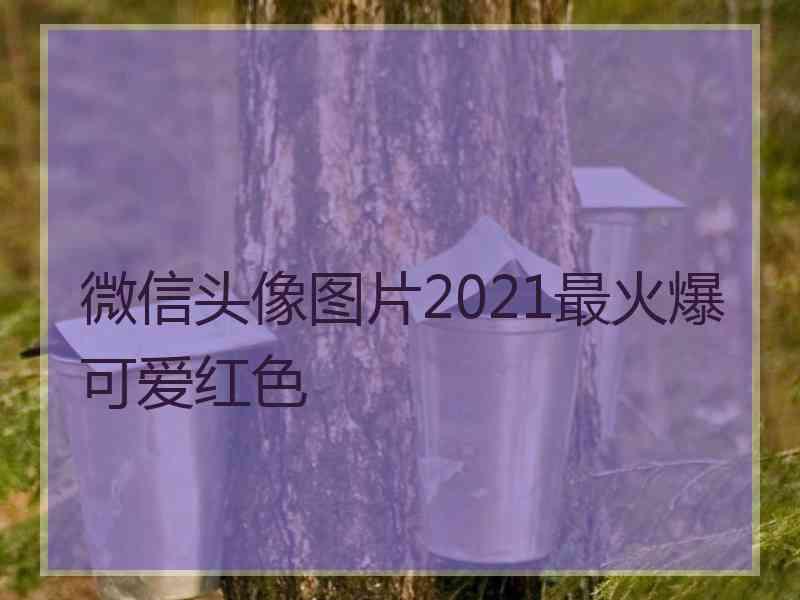 微信头像图片2021最火爆可爱红色